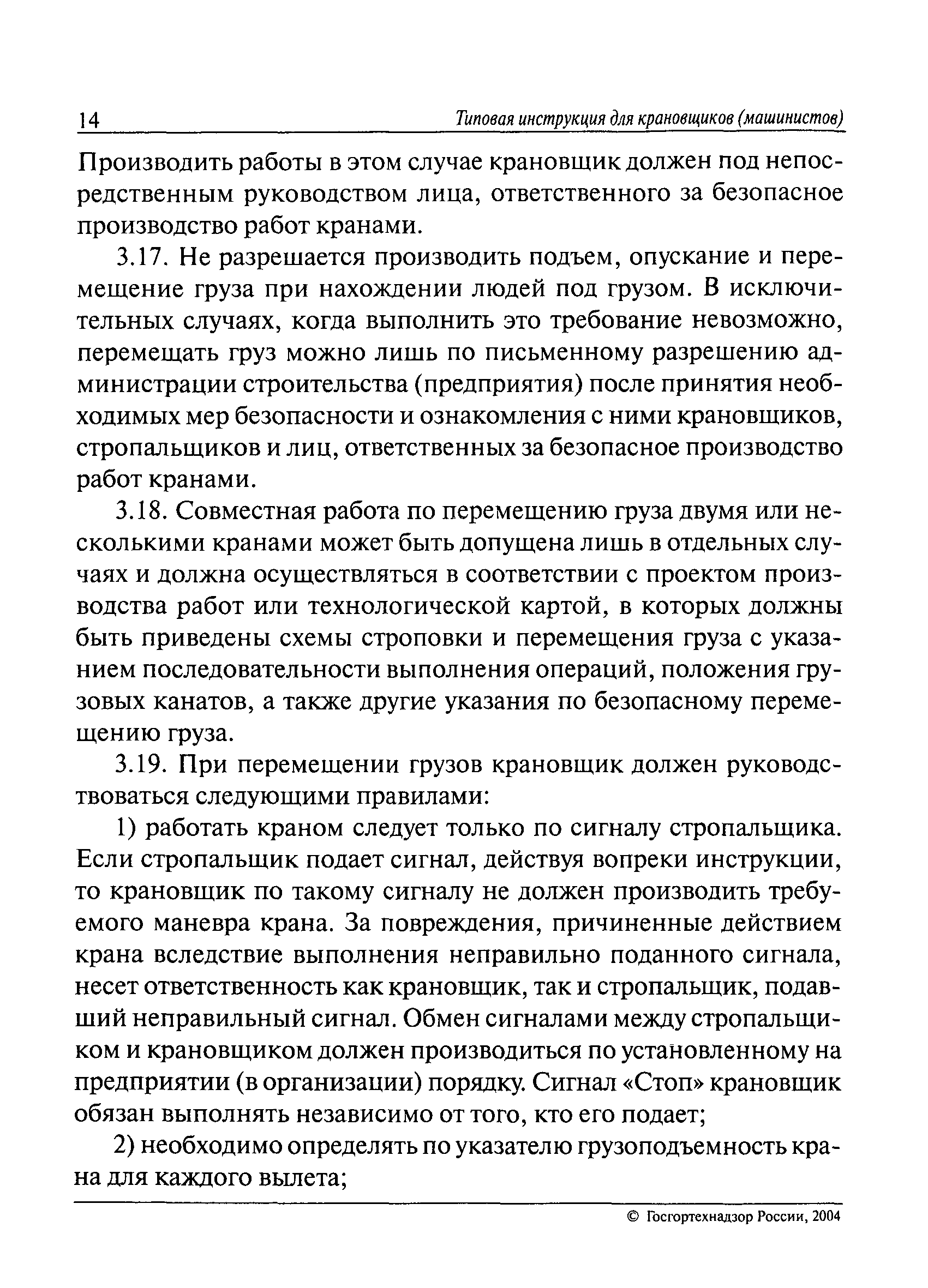 14 Типовая инструкция для крановщиков (машинистов)

Производить работы в этом случае крановщик должен под непосредственным руководством лица, ответственного за безопасное производство работ кранами.

3.17. Не разрешается производить подъем, опускание и перемещение груза при нахождении людей под грузом. В исключительных случаях, когда выполнить это требование невозможно, перемещать груз можно лишь по письменному разрешению администрации строительства (предприятия) после принятия необходимых мер безопасности и ознакомления с ними крановщиков, стропальщиков и лиц, ответственных за безопасное производство работ кранами.

3.18. Совместная работа по перемещению груза двумя или несколькими кранами может быть допущена лишь в отдельных случаях и должна осуществляться в соответствии с проектом производства работ или технологической картой, в которых должны быть приведены схемы строповки и перемещения груза с указанием последовательности выполнения операций, положения грузовых канатов, а также другие указания по безопасному перемещению груза.

3.19. При перемещении грузов крановщик должен руководствоваться следующими правилами:

1) работать краном следует только по сигналу стропальщика. Если стропальщик подает сигнал, действуя вопреки инструкции, то крановщик по такому сигналу не должен производить требуемого маневра крана. За повреждения, причиненные действием крана вследствие выполнения неправильно поданного сигнала, несет ответственность как крановщик, так и стропальщик, подавший неправильный сигнал. Обмен сигналами между стропальщиком и крановщиком должен производиться по установленному на предприятии (в организации) порядку. Сигнал «Стоп» крановщик обязан выполнять независимо от того, кто его подает;

2) необходимо определять по указателю грузоподъемность крана для каждого вылета;

© Госгортехнадзор России, 2004